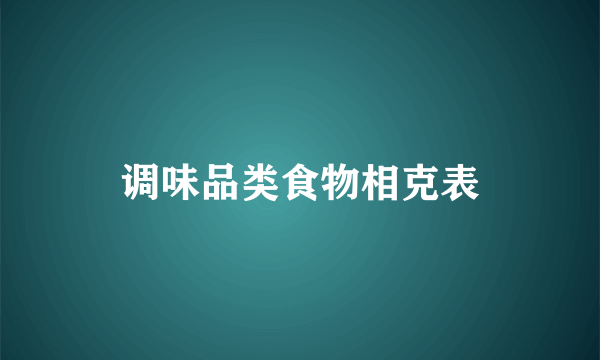 调味品类食物相克表